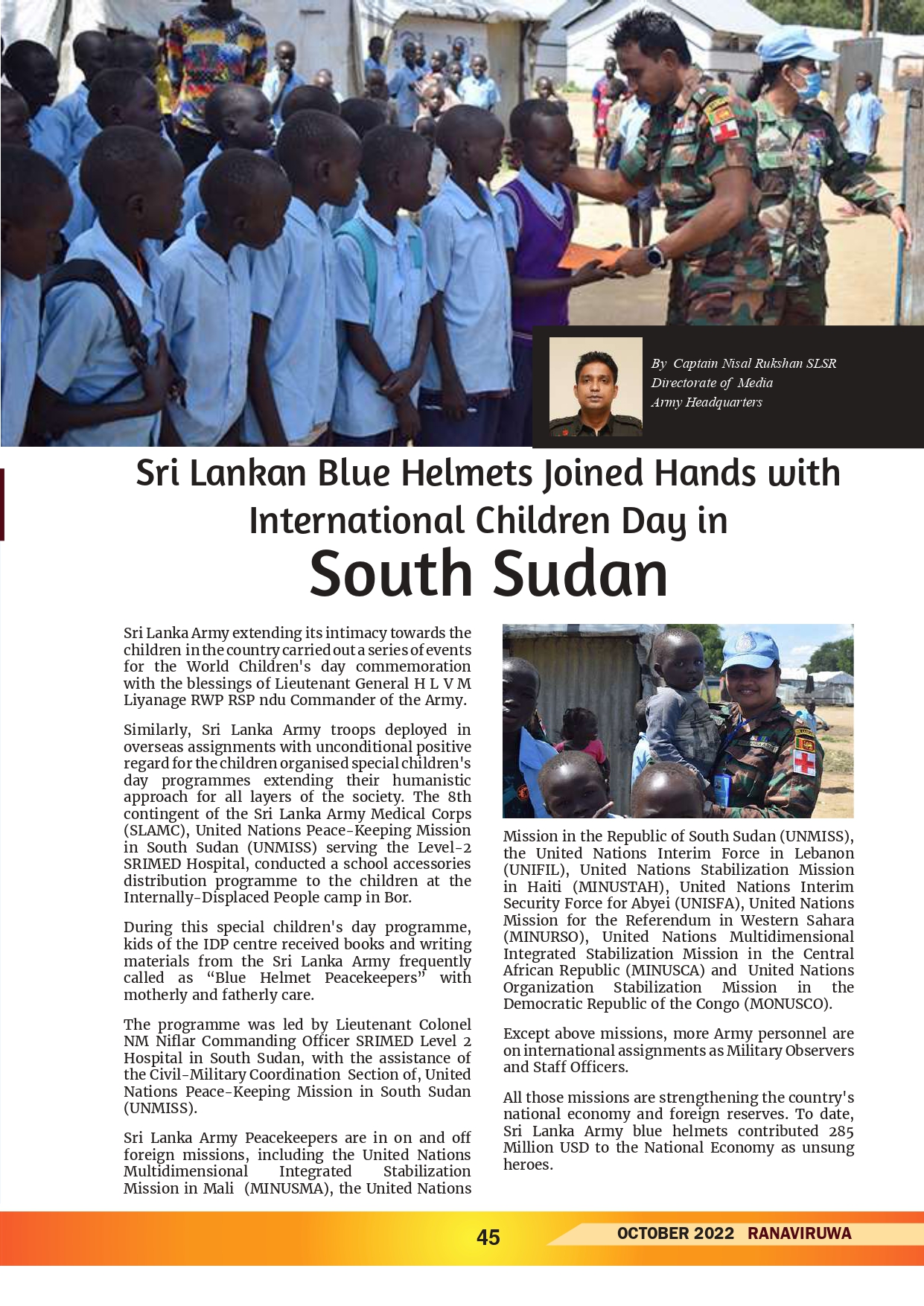 By Captain Nisal Rukshan SLSR
Directorate of Media
Army Headquarters

Sri Lankan Blue Helmets Joined Hands with International Children Day in South Sudan

Sri Lanka Army extending its intimacy towards the children in the country carried out a series of events for the World Children's day commemoration with the blessings of Lieutenant General H L V M Liyanage RWP RSP ndu Commander of the Army.

Similarly, Sri Lanka Army troops deployed in overseas assignments with unconditional positive regard for the children organised special children's day programmes extending their humanistic approach for all layers of the society. The 8th contingent of the Sri Lanka Army Medical Corps (SLAMC), United Nations Peace-Keeping Mission in South Sudan (UNMISS) serving the Level-2 SRIMED Hospital, conducted a school accessories distribution programme to the children at the Internally-Displaced People camp in Bor.

During this special children's day programme, kids of the IDP centre received books and writing materials from the Sri Lanka Army frequently called as “Blue Helmet Peacekeepers” with motherly and fatherly care.

The programme was led by Lieutenant Colonel NM Niflar Commanding Officer SRIMED Level 2 Hospital in South Sudan, with the assistance of the Civil-Military Coordination Section of, United Nations Peace-Keeping Mission in South Sudan (UNMISS).

Sri Lanka Army Peacekeepers are in on and off foreign missions, including the United Nations Multidimensional Integrated Stabilization Mission in Mali (MINUSMA), the United Nations Mission in the Republic of South Sudan (UNMISS), the United Nations Interim Force in Lebanon (UNIFIL), United Nations Stabilization Mission in Haiti (MINUSTAH), United Nations Interim Security Force for Abyei (UNISFA), United Nations Mission for the Referendum in Western Sahara (MINURSO), United Nations Multidimensional Integrated Stabilization Mission in the Central African Republic (MINUSCA) and United Nations Organization Stabilization Mission in the Democratic Republic of the Congo (MONUSCO).

Except above missions, more Army personnel are on international assignments as Military Observers and Staff Officers.

All those missions are strengthening the country's national economy and foreign reserves. To date, Sri Lanka Army blue helmets contributed 285 Million USD to the National Economy as unsung heroes.

45
OCTOBER 2022 RANAVIRUWA